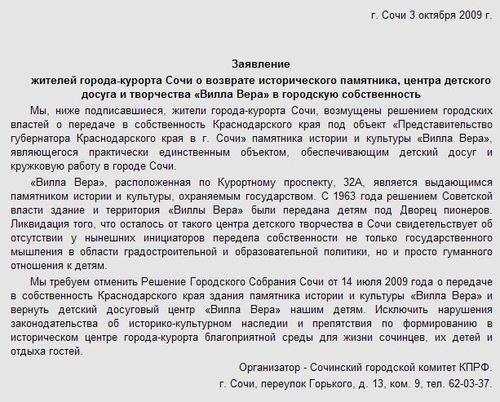 г. Сочи 3 октября 2009 г.

Заявление
жителей города-курорта Сочи о возврате исторического памятника, центра детского досуга и творчества «Вилла Вера» в городскую собственность

Мы, ниже подписавшиеся, жители города-курорта Сочи, возмущены решением городских властей о передаче в собственность Краснодарского края под объект «Представительство губернатора Краснодарского края в г. Сочи» памятника истории и культуры «Вилла Вера», являющегося практически единственным объектом, обеспечивающим детский досуг и кружковую работу в городе Сочи.

«Вилла Вера», расположенная по Курортному проспекту, 32А, является выдающимся памятником истории и культуры, охраняемым государством. С 1963 года решением Советской власти здание и территория «Виллы Вера» были передана детям под Дворец пионеров. Ликвидация того, что осталось от такого центра детского творчества в Сочи свидетельствует об отсутствии у нынешних инициаторов передела собственности не только государственного мышления в области градостроительной и образовательной политики, но и просто гуманного отношения к детям.

Мы требуем отменить Решение Городского Собрания Сочи от 14 июля 2009 года о передаче в собственность Краснодарского края здания памятника истории и культуры «Вилла Вера» и вернуть детский досуговый центр «Вилла Вера» нашим детям. Исключить нарушения законодательства об историко-культурном наследии и препятствия по формированию в историческом центре города-курорта благоприятной среды для жизни сочинцев, их детей и отдыха гостей.

Организатор - Сочинский городской комитет КПРФ.
г. Сочи, переулок Горького, д. 13, ком. 9, тел. 62-03-37.